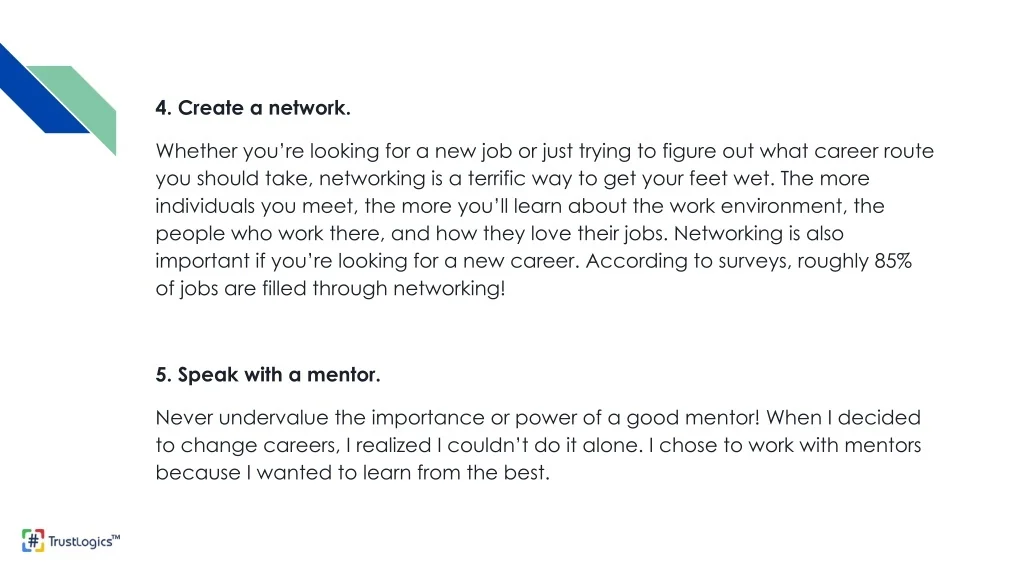 4. Create a network.

Whether you're looking for a new job or just trying to figure out what career route you should take, networking is a terrific way to get your feet wet. The more individuals you meet, the more you'll learn about the work environment, the people who work there, and how they love their jobs. Networking is also important if you're looking for a new career. According to surveys, roughly 85% of jobs are filled through networking!

5. Speak with a mentor.

Never undervalue the importance or power of a good mentor! When I decided to change careers, I realized I couldn't do it alone. I chose to work with mentors because I wanted to learn from the best.

# TrustLogics™